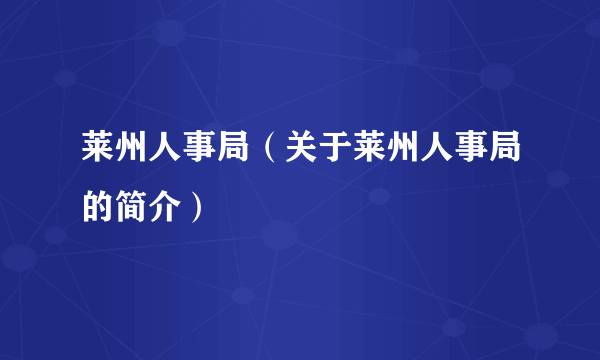 莱州人事局（关于莱州人事局的简介）